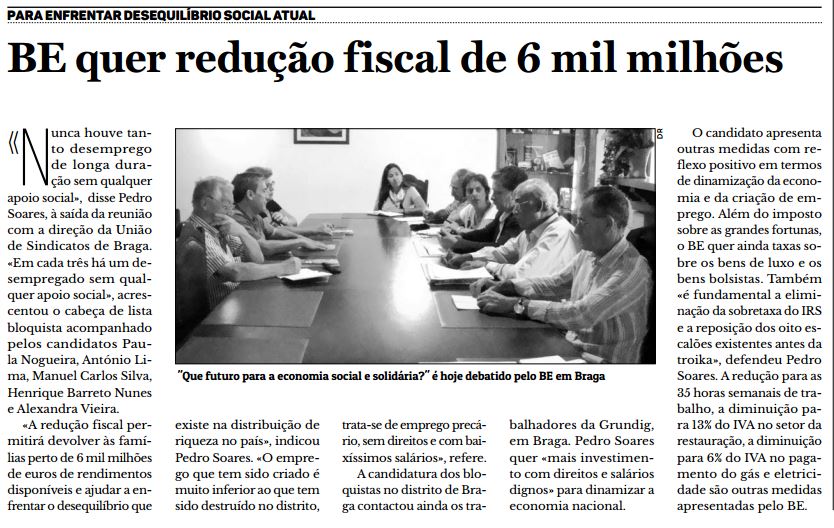 PARA ENFRENTAR DESEQUILÍBRIO SOCIAL ATUAL

BE quer redução fiscal de 6 mil milhões

«Nunca houve tanto desemprego de longa duração sem qualquer apoio social», disse Pedro Soares, à saída da reunião com a direção da União de Sindicatos de Braga. «Em cada três há um desempregado sem qualquer apoio social», acrescentou o cabeça de lista bloquista acompanhado pelos candidatos Paula Nogueira, António Lima, Manuel Carlos Silva, Henrique Barreto Nunes e Alexandra Vieira.

«A redução fiscal permitirá devolver às famílias perto de 6 mil milhões de euros de rendimentos disponíveis e ajudar a enfrentar o desequilíbrio que existe na distribuição de riqueza no país», indicou Pedro Soares. «O emprego que tem sido criado é muito inferior ao que tem sido destruído no distrito, trata-se de emprego precário, sem direitos e com baixíssimos salários», refere.

A candidatura dos bloquistas no distrito de Braga contactou ainda os trabalhadores da Grundig, em Braga. Pedro Soares quer «mais investimento com direitos e salários dignos» para dinamizar a economia nacional.

DR

"Que futuro para a economia social e solidária?" é hoje debatido pelo BE em Braga

O candidato apresenta outras medidas com reflexo positivo em termos de dinamização da economia e da criação de emprego. Além do imposto sobre as grandes fortunas, o BE quer ainda taxas sobre os bens de luxo e os bens bolsistas. Também «é fundamental a eliminação da sobretaxa do IRS e a reposição dos oito escalões existentes antes da troika», defendeu Pedro Soares. A redução para as 35 horas semanais de trabalho, a diminuição para 13% do IVA no setor da restauração, a diminuição para 6% do IVA no pagamento do gás e eletricidade são outras medidas apresentadas pelo BE.